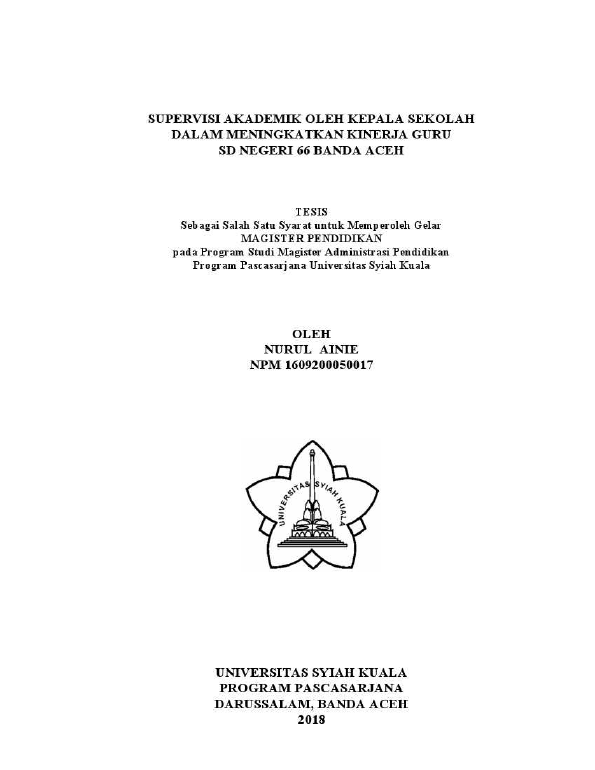 SUPERVISI AKADEMIK OLEH KEPALA SEKOLAH
DALAM MENINGKATKAN KINERJA GURU
SD NEGERI 66 BANDA ACEH

TESIS
Sebagai Salah Satu Syarat untuk Memperoleh Gelar
MAGISTER PENDIDIKAN
pada Program Studi Magister Administrasi Pendidikan
Program Pascasarjana Universitas Syiah Kuala

OLEH
NURUL AINIE
NPM 1609200050017

UNIVERSITAS SYIAH KUALA

UNIVERSITAS SYIAH KUALA
PROGRAM PASCASARJANA
DARUSSALAM, BANDA ACEH
2018